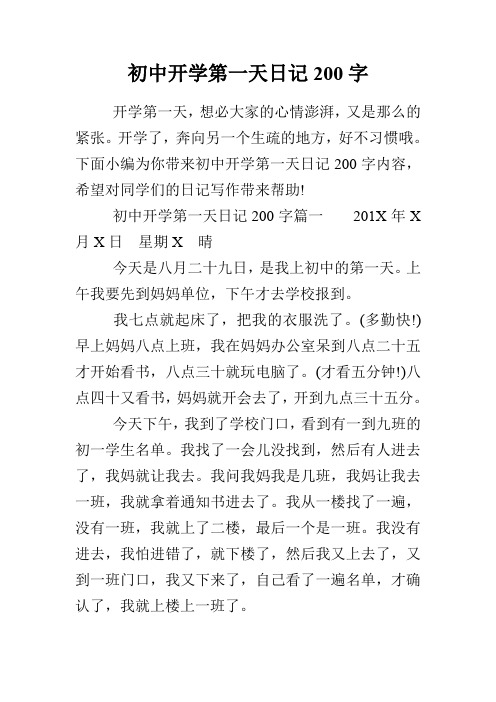 初中开学第一天日记 200 字

开学第一天，想必大家的心情澎湃，又是那么的紧张。开学了，奔向另一个生疏的地方，好不习惯哦。下面小编为你带来初中开学第一天日记 200 字内容，希望对同学们的日记写作带来帮助!

初中开学第一天日记 200 字篇一　　201X 年 X 月 X 日　星期 X　晴

今天是八月二十九日，是我上初中的第一天。上午我要先到妈妈单位，下午才去学校报到。

我七点就起床了，把我的衣服洗了。(多勤快!)早上妈妈八点上班，我在妈妈办公室呆到八点二十五才开始看书，八点三十就玩电脑了。(才看五分钟!)八点四十又看书，妈妈就开会去了，开到九点三十五分。

今天下午，我到了学校门口，看到有一到九班的初一学生名单。我找了一会儿没找到，然后有人进去了，我妈就让我去。我问我妈我是几班，我妈让我去一班，我就拿着通知书进去了。我从一楼找了一遍，没有一班，我就上了二楼，最后一个是一班。我没有进去，我怕进错了，就下楼了，然后我又上去了，又到一班门口，我又下来了，自己看了一遍名单，才确认了，我就上楼上一班了。